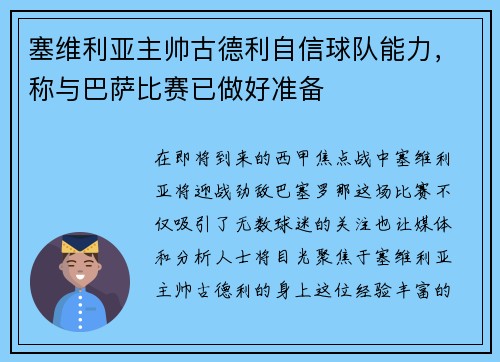 塞维利亚主帅古德利自信球队能力，称与巴萨比赛已做好准备

在即将到来的西甲焦点战中塞维利亚将迎战劲敌巴塞罗那这场比赛不仅吸引了无数球迷的关注也让媒体和分析人士将目光聚焦于塞维利亚主帅古德利的身上这位经验丰富的